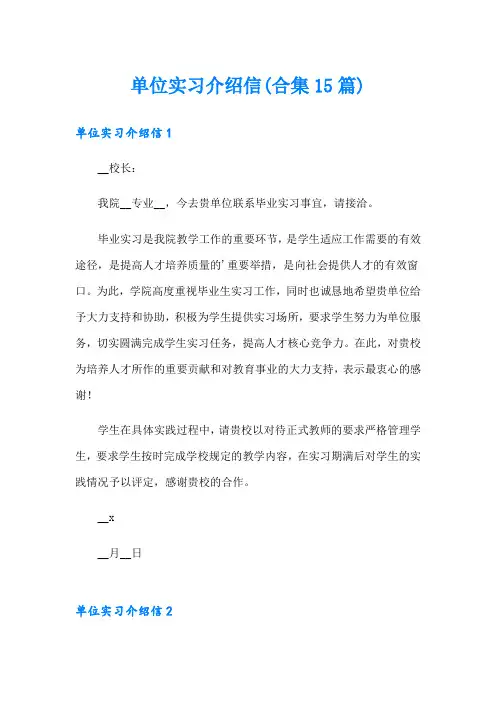 单位实习介绍信(合集15篇)

单位实习介绍信1

__校长：

我院__专业__，今去贵单位联系毕业实习事宜，请接洽。

毕业实习是我院教学工作的重要环节，是学生适应工作需要的有效途径，是提高人才培养质量的'重要举措，是向社会提供人才的有效窗口。为此，学院高度重视毕业生实习工作，同时也诚恳地希望贵单位给予大力支持和协助，积极为学生提供实习场所，要求学生努力为单位服务，切实圆满完成学生实习任务，提高人才核心竞争力。在此，对贵校为培养人才所作的重要贡献和对教育事业的大力支持，表示最衷心的感谢！

学生在具体实践过程中，请贵校以对待正式教师的要求严格管理学生，要求学生按时完成学校规定的教学内容，在实习期满后对学生的实践情况予以评定，感谢贵校的合作。

__x

__月__日

单位实习介绍信2